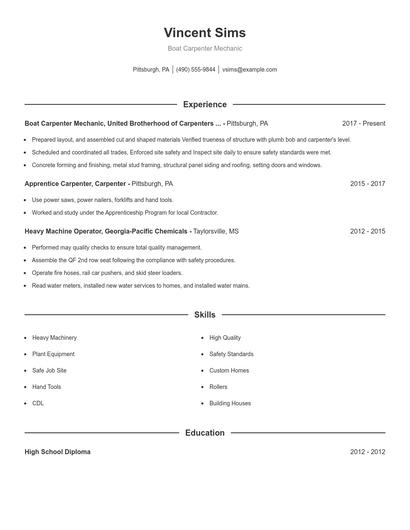 Vincent Sims

Boat Carpenter Mechanic

Pittsburgh, PA | (490) 555-9844 | vsims@example.com

Experience

Boat Carpenter Mechanic, United Brotherhood of Carpenters ... - Pittsburgh, PA 2017 - Present

- Prepared layout, and assembled cut and shaped materials Verified trueness of structure with plumb bob and carpenter's level.
- Scheduled and coordinated all trades, Enforced site safety and Inspect site daily to ensure safety standards were met.
- Concrete forming and finishing, metal stud framing, structural panel siding and roofing, setting doors and windows.

Apprentice Carpenter, Carpenter - Pittsburgh, PA 2015 - 2017

- Use power saws, power nailers, forklifts and hand tools.
- Worked and study under the Apprenticeship Program for local Contractor.

Heavy Machine Operator, Georgia-Pacific Chemicals - Taylorsville, MS 2012 - 2015

- Performed may quality checks to ensure total quality management.
- Assemble the QF 2nd row seat following the compliance with safety procedures.
- Operate fire hoses, rail car pushers, and skid steer loaders.
- Read water meters, installed new water services to homes, and installed water mains.

Skills

- Heavy Machinery
- Plant Equipment
- Safe Job Site
- Hand Tools
- CDL
- High Quality
- Safety Standards
- Custom Homes
- Rollers
- Building Houses

Education

High School Diploma 2012 - 2012